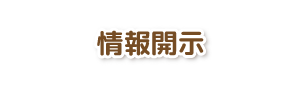 情報開示